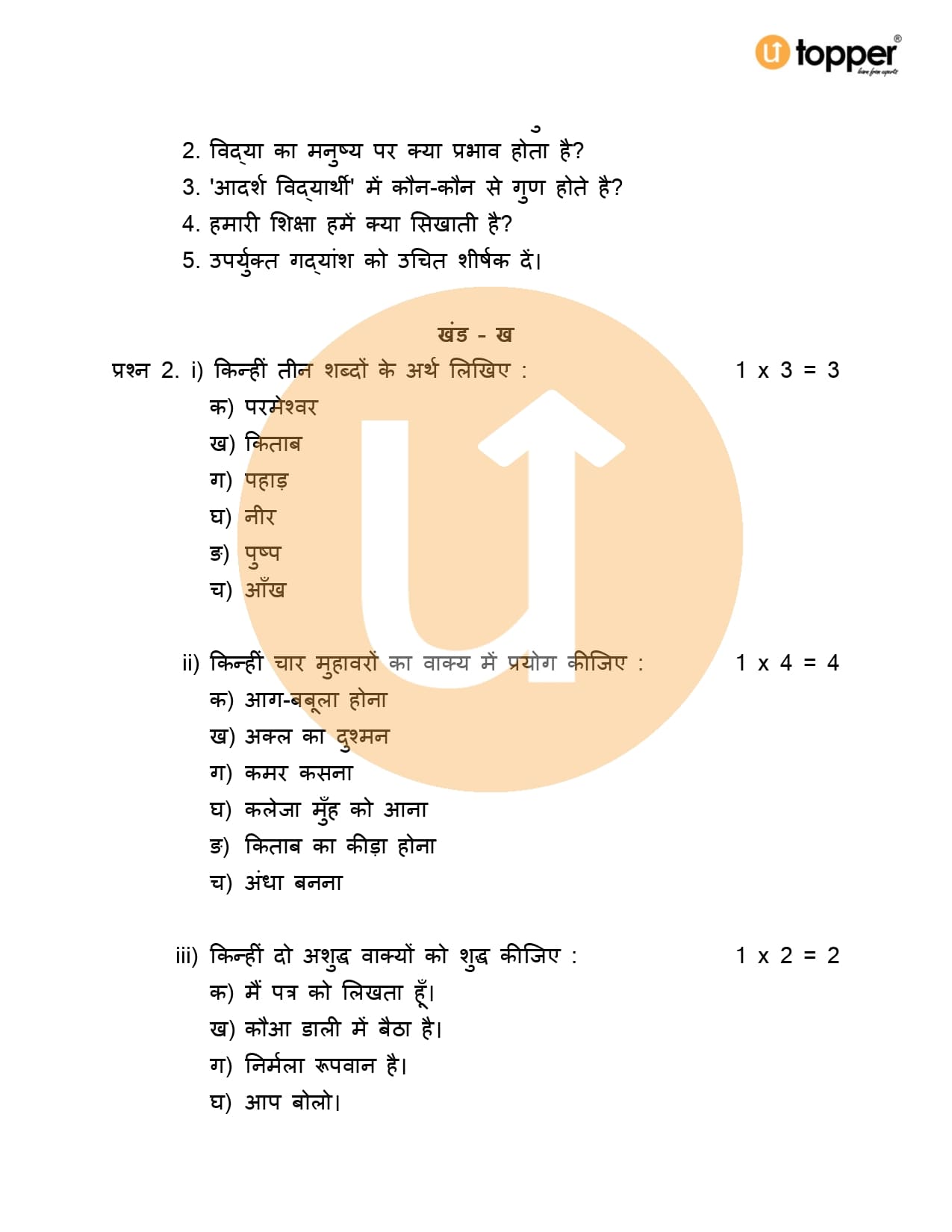 topper

2. विद्या का मनुष्य पर क्या प्रभाव होता है?
3. 'आदर्श विद्यार्थी' में कौन-कौन से गुण होते है?
4. हमारी शिक्षा हमें क्या सिखाती है?
5. उपर्युक्त गद्यांश को उचित शीर्षक दें।

खंड - ख

प्रश्न 2. i) किन्हीं तीन शब्दों के अर्थ लिखिए : 1 x 3 = 3
क) परमेश्वर
ख) किताब
ग) पहाड़
घ) नीर
ङ) पुष्प
च) आँख

ii) किन्हीं चार मुहावरों का वाक्य में प्रयोग कीजिए : 1 x 4 = 4
क) आग-बबूला होना
ख) अक्ल का दुश्मन
ग) कमर कसना
घ) कलेजा मुँह को आना
ङ) किताब का कीड़ा होना
च) अंधा बनना

iii) किन्हीं दो अशुद्ध वाक्यों को शुद्ध कीजिए : 1 x 2 = 2
क) मैं पत्र को लिखता हूँ।
ख) कौआ डाली में बैठा है।
ग) निर्मला रूपवान है।
घ) आप बोलो।